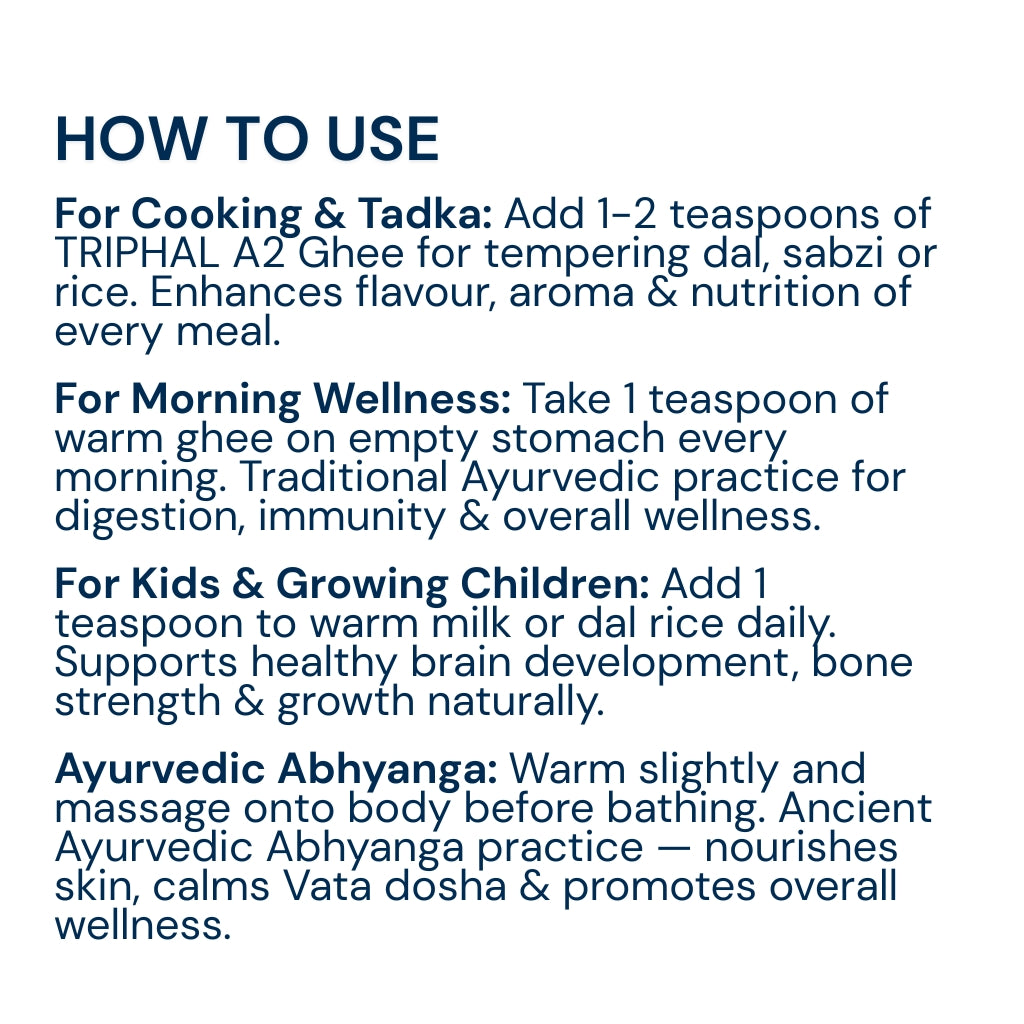 HOW TO USE

For Cooking & Tadka: Add 1-2 teaspoons of TRIPHAL A2 Ghee for tempering dal, sabzi or rice. Enhances flavour, aroma & nutrition of every meal.

For Morning Wellness: Take 1 teaspoon of warm ghee on empty stomach every morning. Traditional Ayurvedic practice for digestion, immunity & overall wellness.

For Kids & Growing Children: Add 1 teaspoon to warm milk or dal rice daily. Supports healthy brain development, bone strength & growth naturally.

Ayurvedic Abhyanga: Warm slightly and massage onto body before bathing. Ancient Ayurvedic Abhyanga practice — nourishes skin, calms Vata dosha & promotes overall wellness.